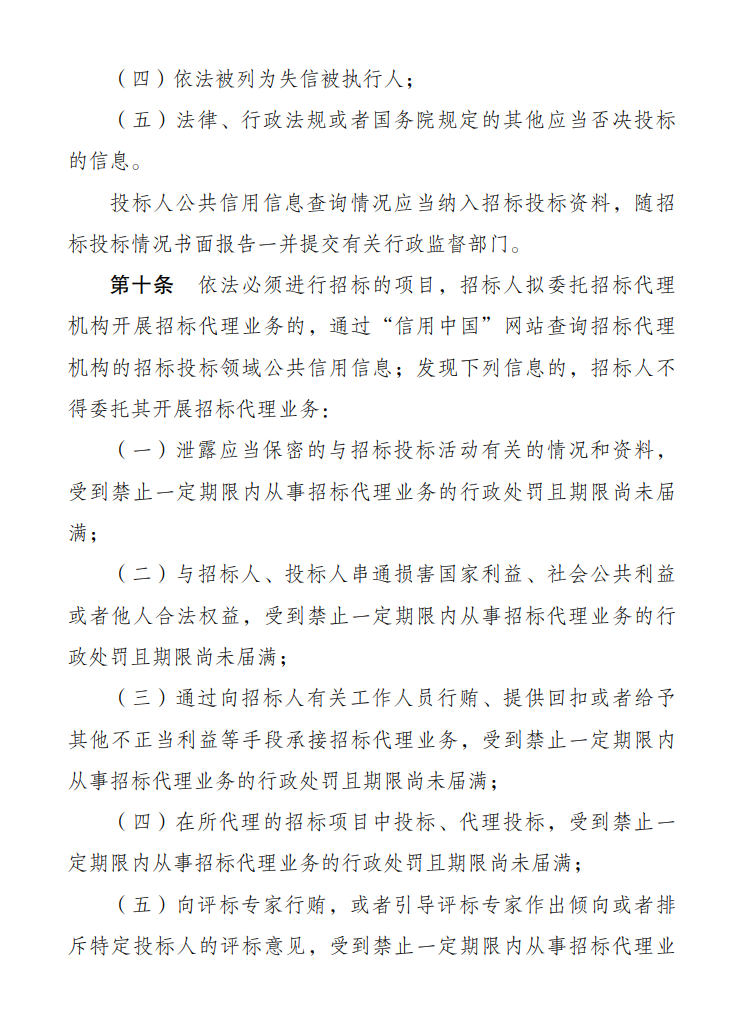 （四）依法被列为失信被执行人；

（五）法律、行政法规或者国务院规定的其他应当否决投标的信息。

投标人公共信用信息查询情况应当纳入招标投标资料，随招标投标情况书面报告一并提交有关行政监督部门。

第十条　依法必须进行招标的项目，招标人拟委托招标代理机构开展招标代理业务的，通过“信用中国”网站查询招标代理机构的招标投标领域公共信用信息；发现下列信息的，招标人不得委托其开展招标代理业务：

（一）泄露应当保密的与招标投标活动有关的情况和资料，受到禁止一定期限内从事招标代理业务的行政处罚且期限尚未届满；

（二）与招标人、投标人串通损害国家利益、社会公共利益或者他人合法权益，受到禁止一定期限内从事招标代理业务的行政处罚且期限尚未届满；

（三）通过向招标人有关工作人员行贿、提供回扣或者给予其他不正当利益等手段承接招标代理业务，受到禁止一定期限内从事招标代理业务的行政处罚且期限尚未届满；

（四）在所代理的招标项目中投标、代理投标，受到禁止一定期限内从事招标代理业务的行政处罚且期限尚未届满；

（五）向评标专家行贿，或者引导评标专家作出倾向或者排斥特定投标人的评标意见，受到禁止一定期限内从事招标代理业